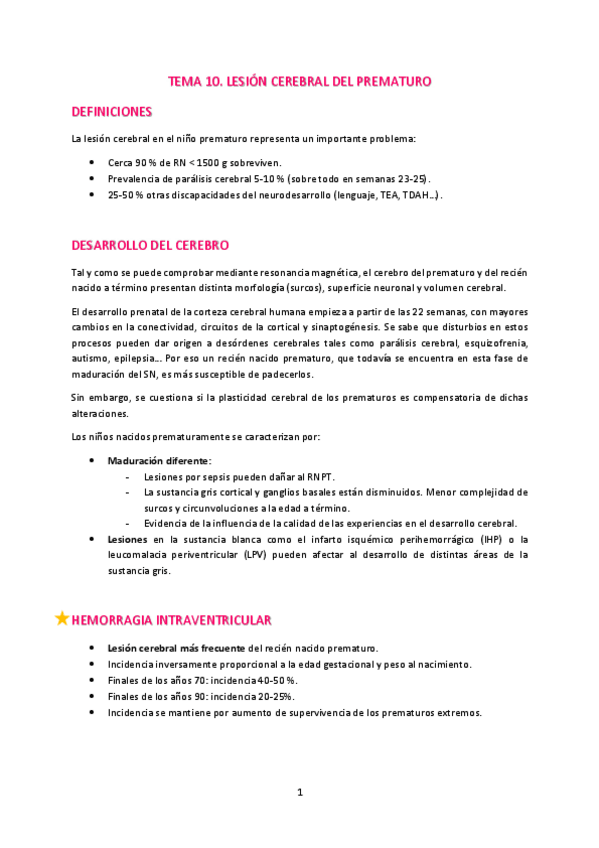 TEMA 10. LESIÓN CEREBRAL DEL PREMATURO

DEFINICIONES

La lesión cerebral en el niño prematuro representa un importante problema:

- Cerca 90 % de RN < 1500 g sobreviven.
- Prevalencia de parálisis cerebral 5-10 % (sobre todo en semanas 23-25).
- 25-50 % otras discapacidades del neurodesarrollo (lenguaje, TEA, TDAH…).

DESARROLLO DEL CEREBRO

Tal y como se puede comprobar mediante resonancia magnética, el cerebro del prematuro y del recién nacido a término presentan distinta morfología (surcos), superficie neuronal y volumen cerebral.

El desarrollo prenatal de la corteza cerebral humana empieza a partir de las 22 semanas, con mayores cambios en la conectividad, circuitos de la cortical y sinaptogénesis. Se sabe que disturbios en estos procesos pueden dar origen a desórdenes cerebrales tales como parálisis cerebral, esquizofrenia, autismo, epilepsia… Por eso un recién nacido prematuro, que todavía se encuentra en esta fase de maduración del SN, es más susceptible de padecerlos.

Sin embargo, se cuestiona si la plasticidad cerebral de los prematuros es compensatoria de dichas alteraciones.

Los niños nacidos prematuramente se caracterizan por:

- Maduración diferente:
  - Lesiones por sepsis pueden dañar al RNPT.
  - La sustancia gris cortical y ganglios basales están disminuidos. Menor complejidad de surcos y circunvoluciones a la edad a término.
  - Evidencia de la influencia de la calidad de las experiencias en el desarrollo cerebral.
- Lesiones en la sustancia blanca como el infarto isquémico perihemorrágico (IHP) o la leucomalacia periventricular (LPV) pueden afectar al desarrollo de distintas áreas de la sustancia gris.

HEMORRAGIA INTRAVENTRICULAR

- Lesión cerebral más frecuente del recién nacido prematuro.
- Incidencia inversamente proporcional a la edad gestacional y peso al nacimiento.
- Finales de los años 70: incidencia 40-50 %.
- Finales de los años 90: incidencia 20-25%.
- Incidencia se mantiene por aumento de supervivencia de los prematuros extremos.

1